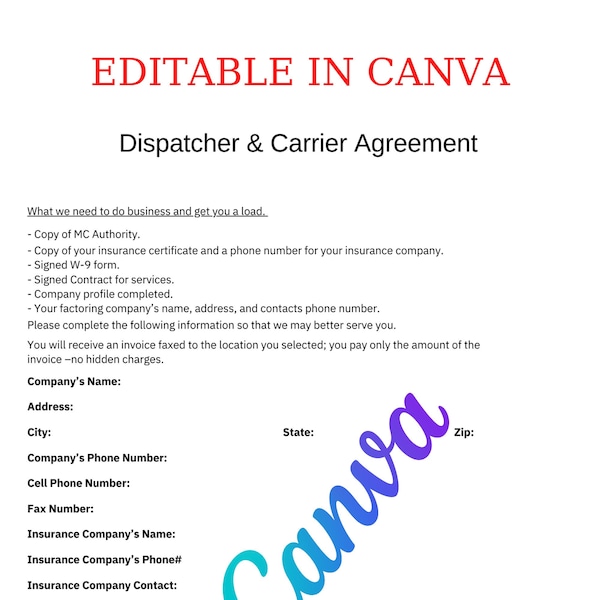 EDITABLE IN CANVA

Dispatcher & Carrier Agreement

What we need to do business and get you a load.

- Copy of MC Authority.
- Copy of your insurance certificate and a phone number for your insurance company.
- Signed W-9 form.
- Signed Contract for services.
- Company profile completed.
- Your factoring company's name, address, and contacts phone number.
Please complete the following information so that we may better serve you.

You will receive an invoice faxed to the location you selected; you pay only the amount of the invoice –no hidden charges.

Company's Name:

Address:

City: State: Zip:

Company's Phone Number:

Cell Phone Number:

Fax Number:

Insurance Company's Name:

Insurance Company's Phone#

Insurance Company Contact:

Canva